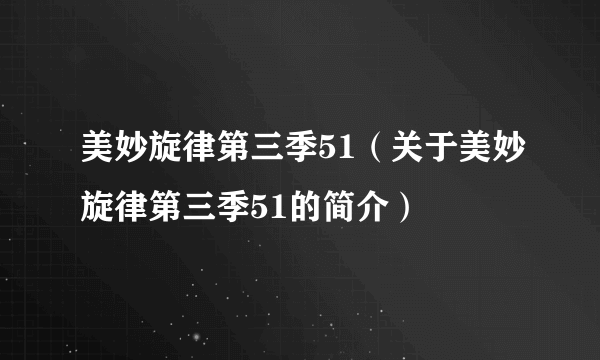 美妙旋律第三季51（关于美妙旋律第三季51的简介）